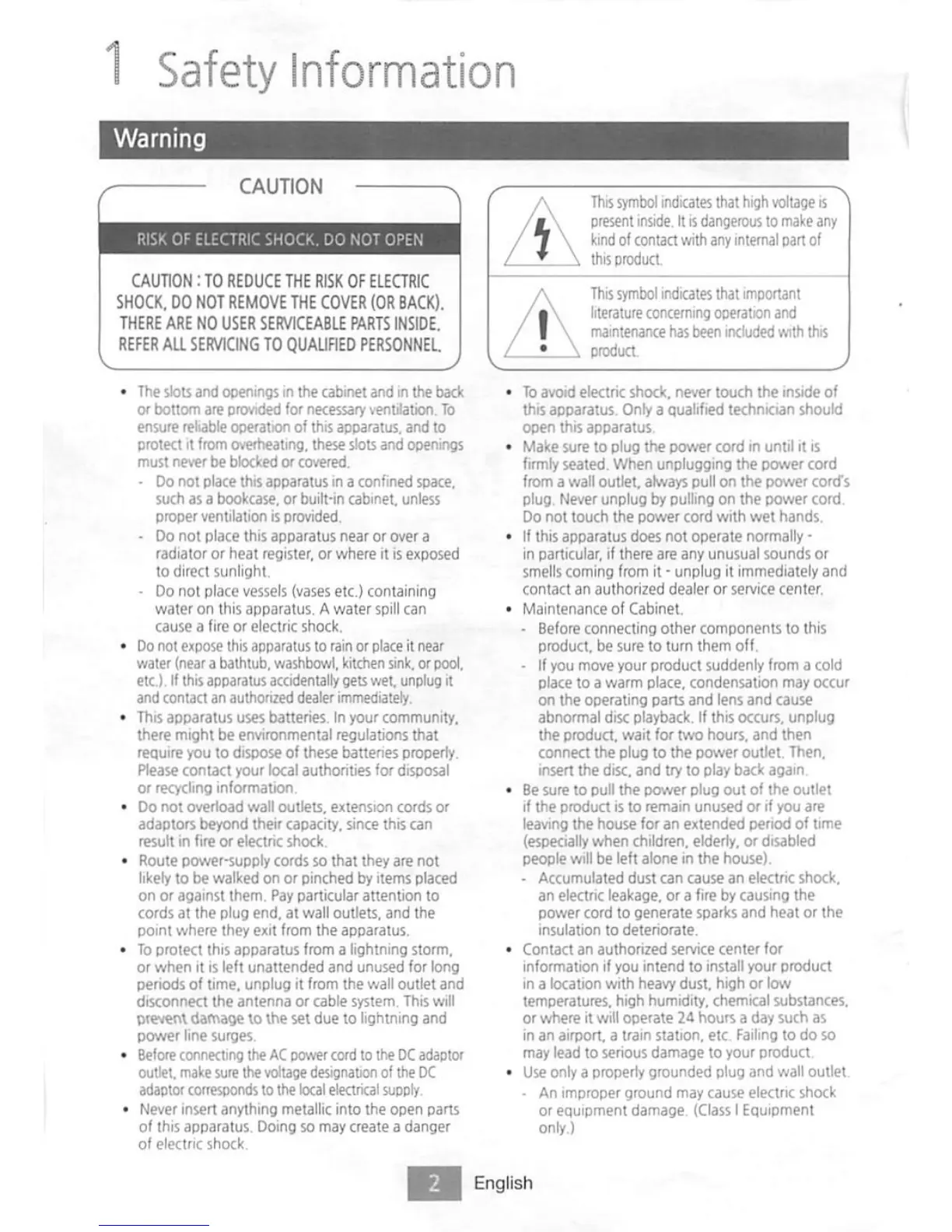 1 Safety Information

Warning

CAUTION

RISK OF ELECTRIC SHOCK. DO NOT OPEN

CAUTION : TO REDUCE THE RISK OF ELECTRIC SHOCK, DO NOT REMOVE THE COVER (OR BACK). THERE ARE NO USER SERVICEABLE PARTS INSIDE. REFER ALL SERVICING TO QUALIFIED PERSONNEL.

This symbol indicates that high voltage is present inside. It is dangerous to make any kind of contact with any internal part of this product.

This symbol indicates that important literature concerning operation and maintenance has been included with this product.

• The slots and openings in the cabinet and in the back or bottom are provided for necessary ventilation. To ensure reliable operation of this apparatus, and to protect it from overheating, these slots and openings must never be blocked or covered.
- Do not place this apparatus in a confined space, such as a bookcase, or built-in cabinet, unless proper ventilation is provided.
- Do not place this apparatus near or over a radiator or heat register, or where it is exposed to direct sunlight.
- Do not place vessels (vases etc.) containing water on this apparatus. A water spill can cause a fire or electric shock.
• Do not expose this apparatus to rain or place it near water (near a bathtub, washbowl, kitchen sink, or pool, etc.). If this apparatus accidentally gets wet, unplug it and contact an authorized dealer immediately.
• This apparatus uses batteries. In your community, there might be environmental regulations that require you to dispose of these batteries properly. Please contact your local authorities for disposal or recycling information.
• Do not overload wall outlets, extension cords or adaptors beyond their capacity, since this can result in fire or electric shock.
• Route power-supply cords so that they are not likely to be walked on or pinched by items placed on or against them. Pay particular attention to cords at the plug end, at wall outlets, and the point where they exit from the apparatus.
• To protect this apparatus from a lightning storm, or when it is left unattended and unused for long periods of time, unplug it from the wall outlet and disconnect the antenna or cable system. This will prevent damage to the set due to lightning and power line surges.
• Before connecting the AC power cord to the DC adaptor outlet, make sure the voltage designation of the DC adaptor corresponds to the local electrical supply.
• Never insert anything metallic into the open parts of this apparatus. Doing so may create a danger of electric shock.

• To avoid electric shock, never touch the inside of this apparatus. Only a qualified technician should open this apparatus.
• Make sure to plug the power cord in until it is firmly seated. When unplugging the power cord from a wall outlet, always pull on the power cord's plug. Never unplug by pulling on the power cord. Do not touch the power cord with wet hands.
• If this apparatus does not operate normally - in particular, if there are any unusual sounds or smells coming from it - unplug it immediately and contact an authorized dealer or service center.
• Maintenance of Cabinet.
- Before connecting other components to this product, be sure to turn them off.
- If you move your product suddenly from a cold place to a warm place, condensation may occur on the operating parts and lens and cause abnormal disc playback. If this occurs, unplug the product, wait for two hours, and then connect the plug to the power outlet. Then, insert the disc, and try to play back again.
• Be sure to pull the power plug out of the outlet if the product is to remain unused or if you are leaving the house for an extended period of time (especially when children, elderly, or disabled people will be left alone in the house).
- Accumulated dust can cause an electric shock, an electric leakage, or a fire by causing the power cord to generate sparks and heat or the insulation to deteriorate.
• Contact an authorized service center for information if you intend to install your product in a location with heavy dust, high or low temperatures, high humidity, chemical substances, or where it will operate 24 hours a day such as in an airport, a train station, etc. Failing to do so may lead to serious damage to your product.
• Use only a properly grounded plug and wall outlet.
- An improper ground may cause electric shock or equipment damage. (Class I Equipment only.)

2 English